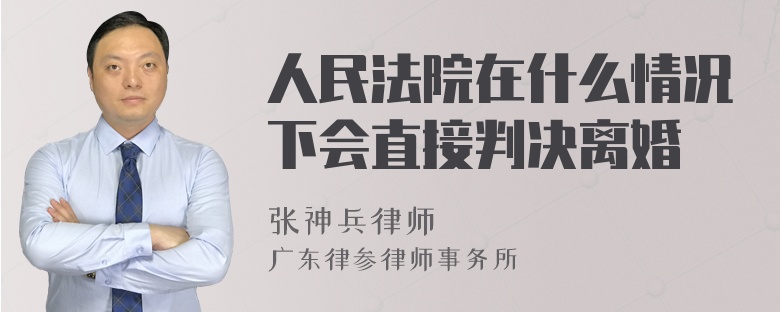 人民法院在什么情况下会直接判决离婚

张神兵律师
广东律参律师事务所